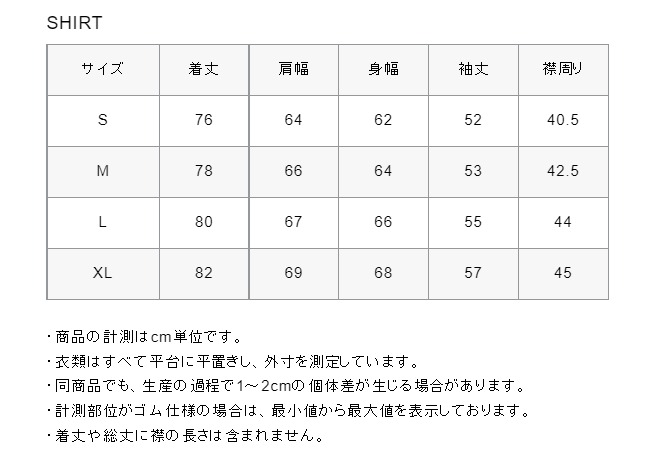 SHIRT

| サイズ | 着丈 | 肩幅 | 身幅 | 袖丈 | 襟周り |
|---|---|---|---|---|---|
| S | 76 | 64 | 62 | 52 | 40.5 |
| M | 78 | 66 | 64 | 53 | 42.5 |
| L | 80 | 67 | 66 | 55 | 44 |
| XL | 82 | 69 | 68 | 57 | 45 |

・商品の計測はcm単位です。
・衣類はすべて平台に平置きし、外寸を測定しています。
・同商品でも、生産の過程で1～2cmの個体差が生じる場合があります。
・計測部位がゴム仕様の場合は、最小値から最大値を表示しております。
・着丈や総丈に襟の長さは含まれません。